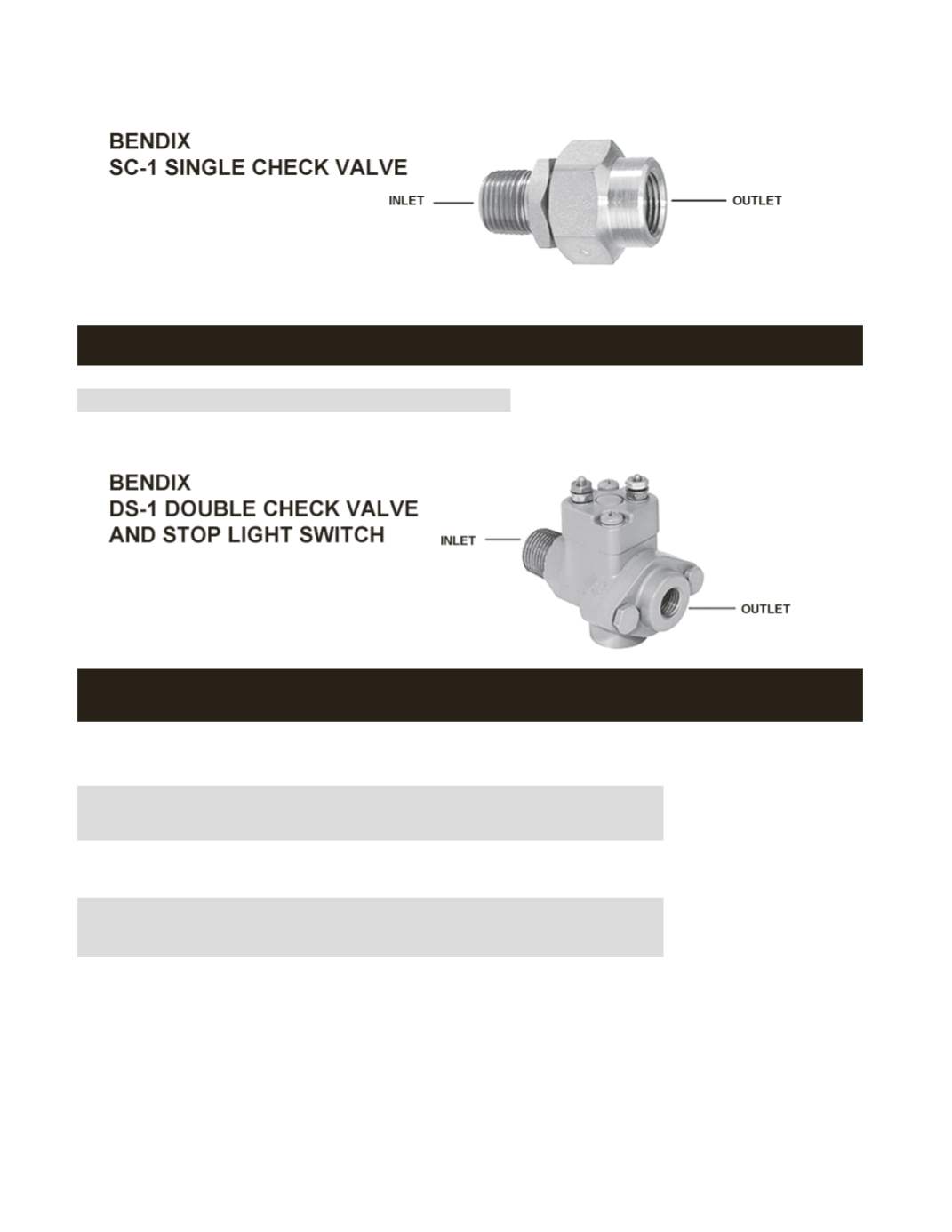 BENDIX
SC-1 SINGLE CHECK VALVE

INLET

OUTLET

BENDIX
DS-1 DOUBLE CHECK VALVE
AND STOP LIGHT SWITCH

INLET

OUTLET